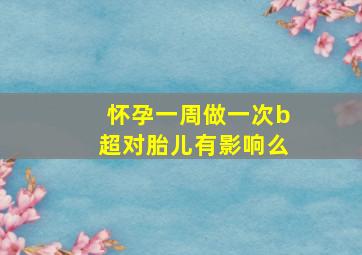 怀孕一周做一次b超对胎儿有影响么